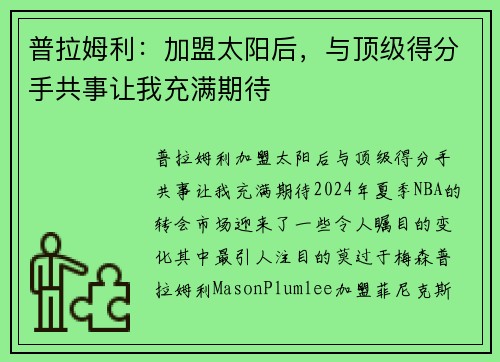 普拉姆利：加盟太阳后，与顶级得分手共事让我充满期待

普拉姆利加盟太阳后与顶级得分手共事让我充满期待2024年夏季NBA的转会市场迎来了一些令人瞩目的变化其中最引人注目的莫过于梅森普拉姆利MasonPlumlee加盟菲尼克斯